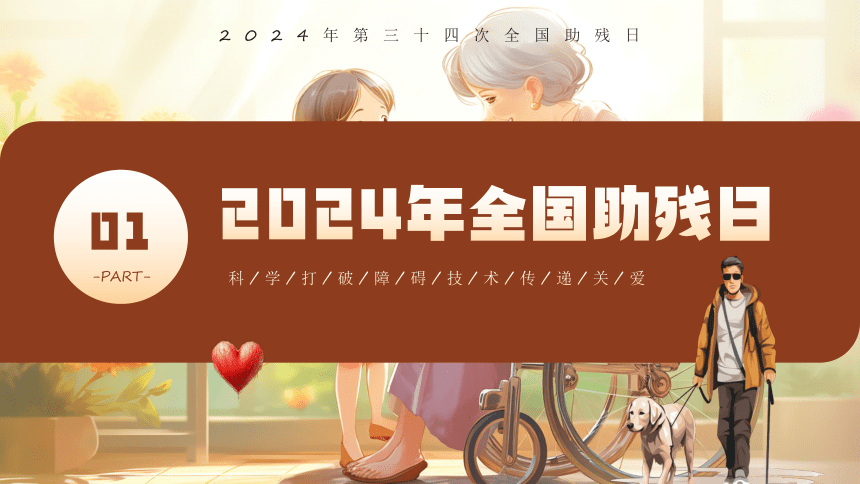 2024年第三十四次全国助残日

01
-PART-

2024年全国助残日

科/学/打/破/障/碍/技/术/传/递/关/爱